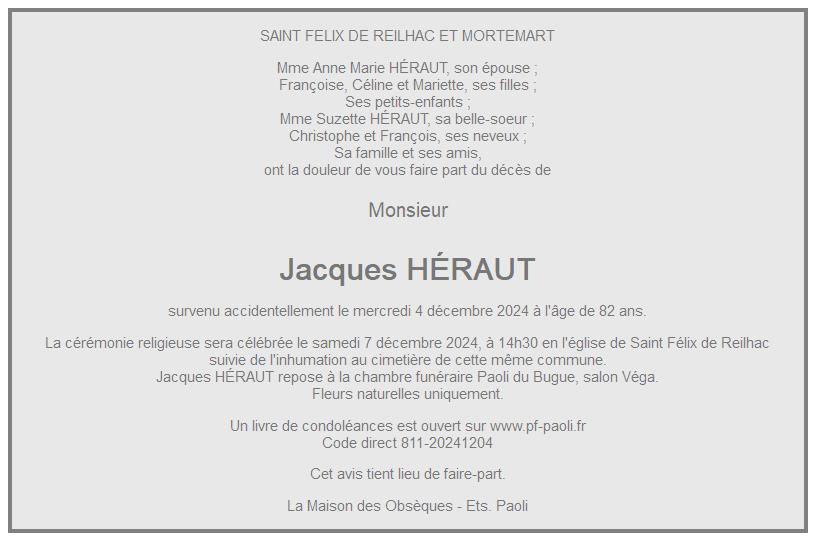 SAINT FELIX DE REILHAC ET MORTEMART

Mme Anne Marie HÉRAUT, son épouse ;
Françoise, Céline et Mariette, ses filles ;
Ses petits-enfants ;
Mme Suzette HÉRAUT, sa belle-soeur ;
Christophe et François, ses neveux ;
Sa famille et ses amis,
ont la douleur de vous faire part du décès de

Monsieur

Jacques HÉRAUT

survenu accidentellement le mercredi 4 décembre 2024 à l'âge de 82 ans.

La cérémonie religieuse sera célébrée le samedi 7 décembre 2024, à 14h30 en l'église de Saint Félix de Reilhac
suivie de l'inhumation au cimetière de cette même commune.
Jacques HÉRAUT repose à la chambre funéraire Paoli du Bugue, salon Véga.
Fleurs naturelles uniquement.

Un livre de condoléances est ouvert sur www.pf-paoli.fr
Code direct 811-20241204

Cet avis tient lieu de faire-part.

La Maison des Obsèques - Ets. Paoli